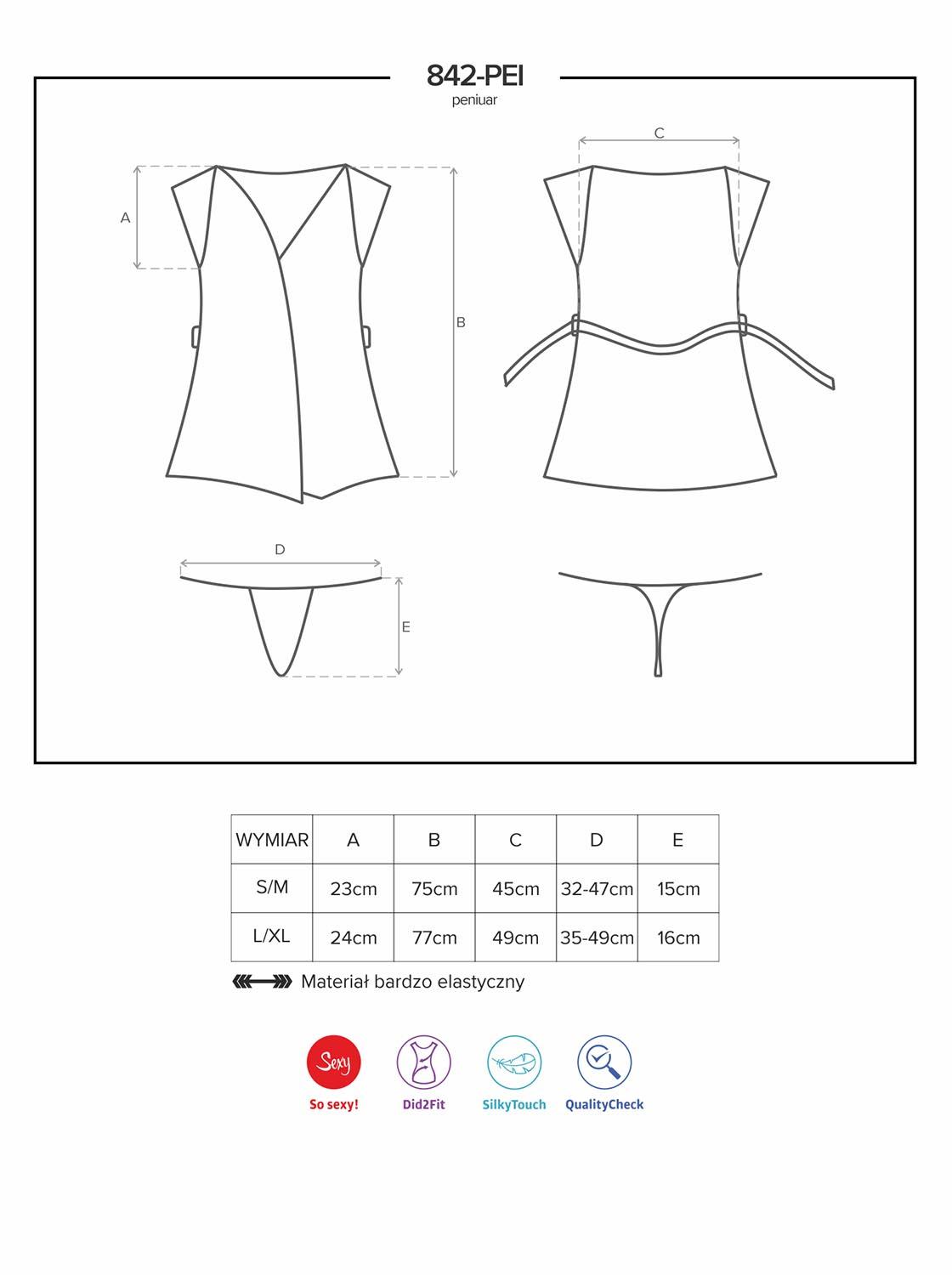 842-PEI
peniuar

A
B
C
D
E

| WYMIAR | A | B | C | D | E |
|---|---|---|---|---|---|
| S/M | 23cm | 75cm | 45cm | 32-47cm | 15cm |
| L/XL | 24cm | 77cm | 49cm | 35-49cm | 16cm |

Materiał bardzo elastyczny

Sexy
So sexy!
Did2Fit
SilkyTouch
QualityCheck